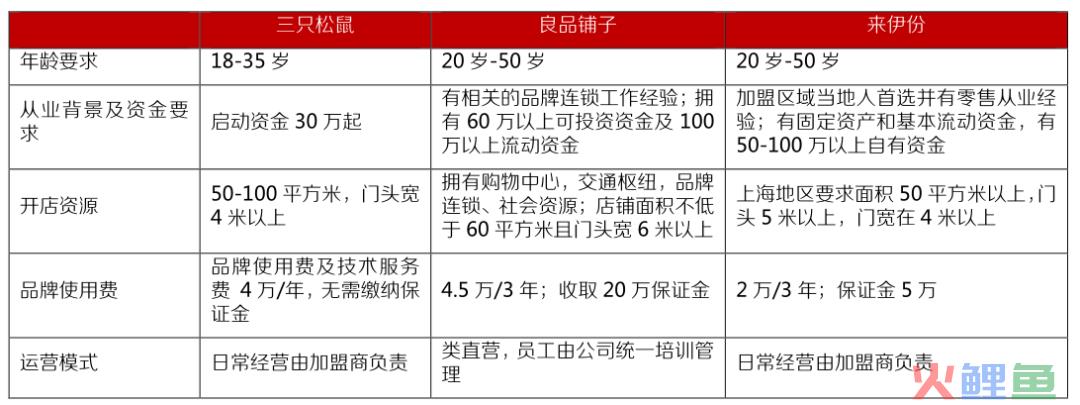 |  | 三只松鼠 | 良品铺子 | 来伊份 |
|---|---|---|---|
| 年龄要求 | 18-35 岁 | 20 岁-50 岁 | 20 岁-50 岁 |
| 从业背景及资金要求 | 启动资金 30 万起 | 有相关的品牌连锁工作经验；拥有 60 万以上可投资资金及 100 万以上流动资金 | 加盟区域当地人首选并有零售从业经验；有固定资产和基本流动资金，有 50-100 万以上自有资金 |
| 开店资源 | 50-100 平方米，门头宽 4 米以上 | 拥有购物中心，交通枢纽，品牌连锁、社会资源；店铺面积不低于 60 平方米且门头宽 6 米以上 | 上海地区要求面积 50 平方米以上，门头 5 米以上，门宽在 4 米以上 |
| 品牌使用费 | 品牌使用费及技术服务费 4 万/年，无需缴纳保证金 | 4.5 万/3 年；收取 20 万保证金 | 2 万/3 年；保证金 5 万 |
| 运营模式 | 日常经营由加盟商负责 | 类直营，员工由公司统一培训管理 | 日常经营由加盟商负责 |

火鲤鱼